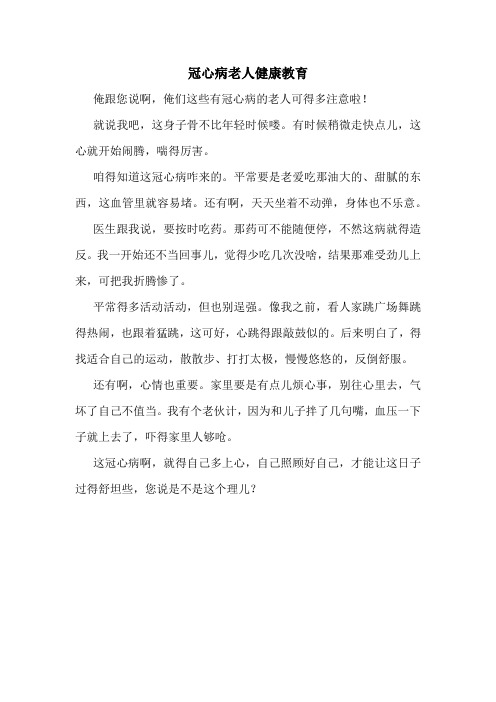 冠心病老人健康教育

俺跟您说啊，俺们这些有冠心病的老人可得多注意啦！

就说我吧，这身子骨不比年轻时候喽。有时候稍微走快点儿，这心就开始闹腾，喘得厉害。

咱得知道这冠心病咋来的。平常要是老爱吃那油大的、甜腻的东西，这血管里就容易堵。还有啊，天天坐着不动弹，身体也不乐意。

医生跟我说，要按时吃药。那药可不能随便停，不然这病就得造反。我一开始还不当回事儿，觉得少吃几次没啥，结果那难受劲儿上来，可把我折腾惨了。

平常得多活动活动，但也别逞强。像我之前，看人家跳广场舞跳得热闹，也跟着猛跳，这可好，心跳得跟敲鼓似的。后来明白了，得找适合自己的运动，散散步、打打太极，慢慢悠悠的，反倒舒服。

还有啊，心情也重要。家里要是有点儿烦心事，别往心里去，气坏了自己不值当。我有个老伙计，因为和儿子拌了几句嘴，血压一下子就上去了，吓得家里人够呛。

这冠心病啊，就得自己多上心，自己照顾好自己，才能让这日子过得舒坦些，您说是不是这个理儿？